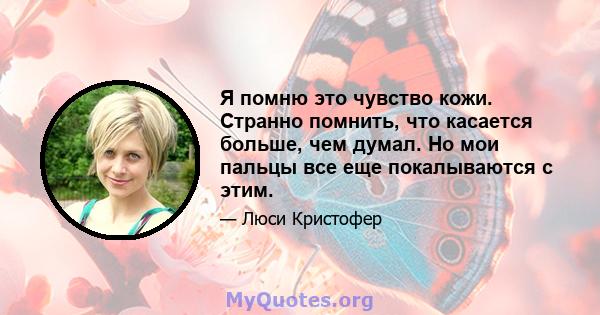 Я помню это чувство кожи. Странно помнить, что касается больше, чем думал. Но мои пальцы все еще покалываются с этим.

— Люси Кристофер

MyQuotes.org